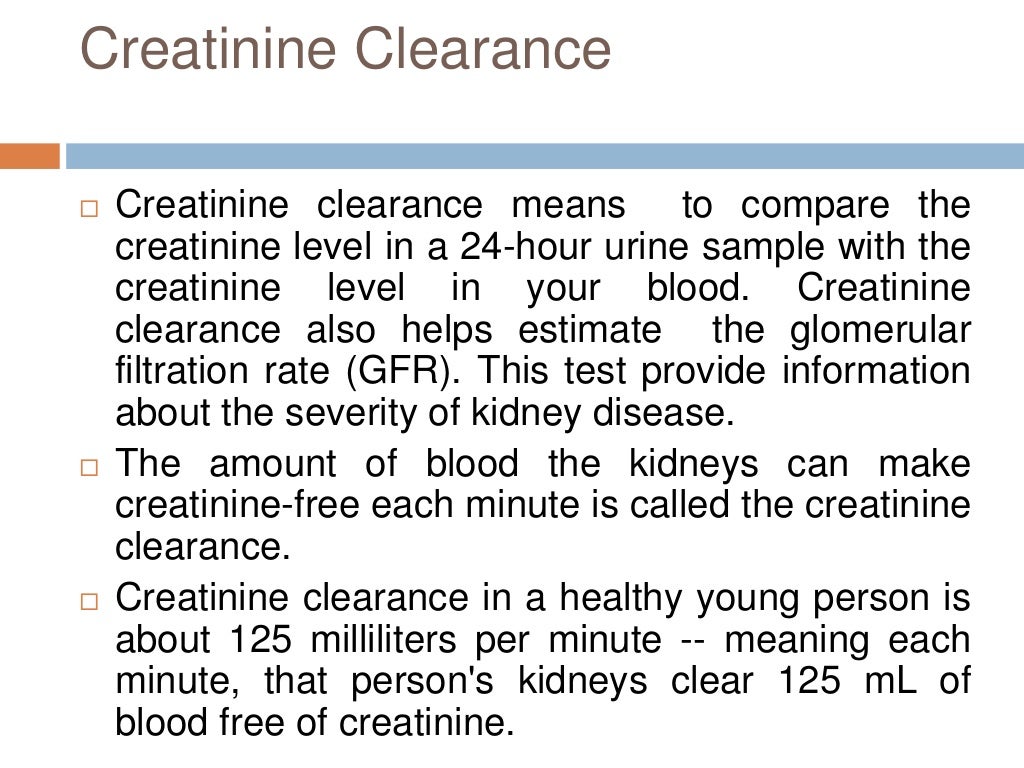 Creatinine Clearance

□ Creatinine clearance means to compare the creatinine level in a 24-hour urine sample with the creatinine level in your blood. Creatinine clearance also helps estimate the glomerular filtration rate (GFR). This test provide information about the severity of kidney disease.

□ The amount of blood the kidneys can make creatinine-free each minute is called the creatinine clearance.

□ Creatinine clearance in a healthy young person is about 125 milliliters per minute -- meaning each minute, that person's kidneys clear 125 mL of blood free of creatinine.